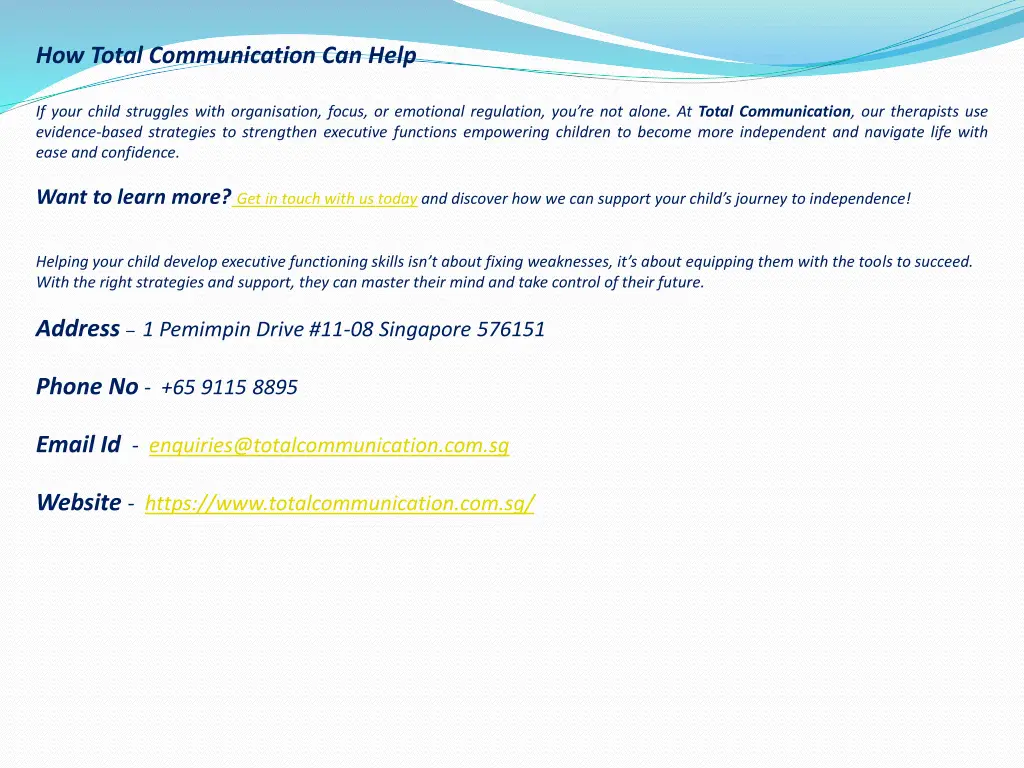 How Total Communication Can Help

If your child struggles with organisation, focus, or emotional regulation, you're not alone. At Total Communication, our therapists use evidence-based strategies to strengthen executive functions empowering children to become more independent and navigate life with ease and confidence.

Want to learn more? Get in touch with us today and discover how we can support your child's journey to independence!

Helping your child develop executive functioning skills isn't about fixing weaknesses, it's about equipping them with the tools to succeed. With the right strategies and support, they can master their mind and take control of their future.

Address – 1 Pemimpin Drive #11-08 Singapore 576151

Phone No - +65 9115 8895

Email Id - enquiries@totalcommunication.com.sg

Website - https://www.totalcommunication.com.sg/